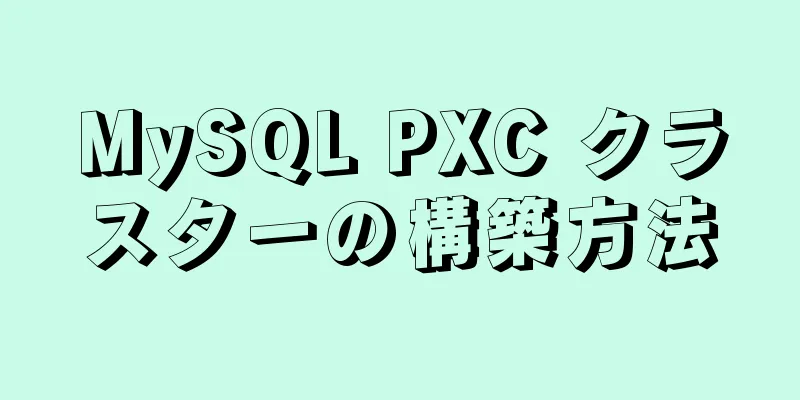 MySQL PXC クラスターの構築方法